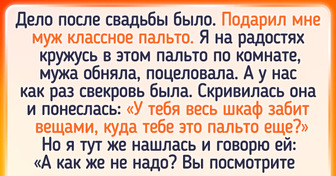 Дело после свадьбы было. Подарил мне муж классное пальто. Я на радостях кружусь в этом пальто по комнате, мужа обняла, поцеловала. А у нас как раз свекровь была. Скривилась она и понеслась: «У тебя весь шкаф забит вещами, куда тебе это пальто еще?» Но я тут же нашлась и говорю ей: «А как же не надо? Вы посмотрите